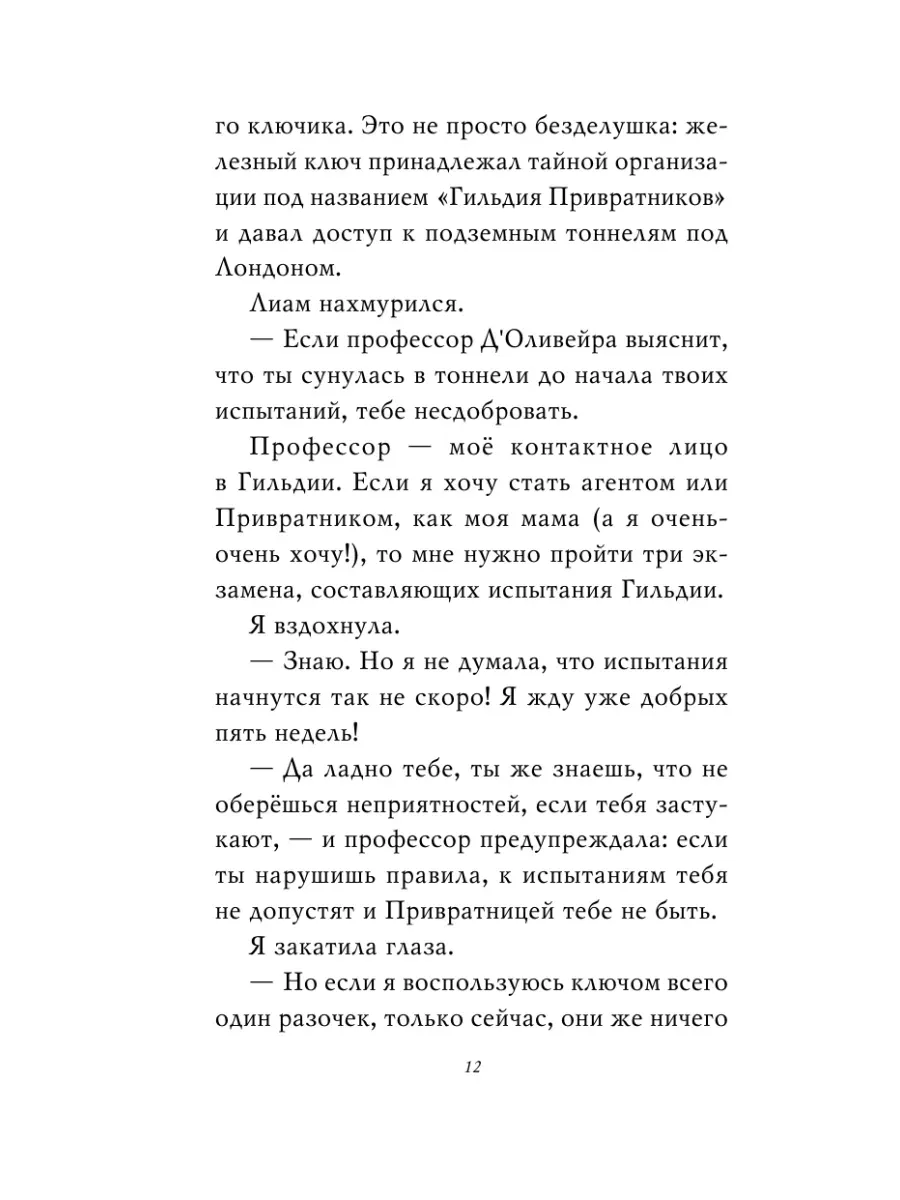 го ключика. Это не просто безделушка: железный ключ принадлежал тайной организации под названием «Гильдия Привратников» и давал доступ к подземным тоннелям под Лондоном.

Лиам нахмурился.

— Если профессор Д'Оливейра выяснит, что ты сунулась в тоннели до начала твоих испытаний, тебе несдобровать.

Профессор — моё контактное лицо в Гильдии. Если я хочу стать агентом или Привратником, как моя мама (а я очень-очень хочу!), то мне нужно пройти три экзамена, составляющих испытания Гильдии.

Я вздохнула.

— Знаю. Но я не думала, что испытания начнутся так не скоро! Я жду уже добрых пять недель!

— Да ладно тебе, ты же знаешь, что не оберёшься неприятностей, если тебя застукают, — и профессор предупреждала: если ты нарушишь правила, к испытаниям тебя не допустят и Привратницей тебе не быть.

Я закатила глаза.

— Но если я воспользуюсь ключом всего один разочек, только сейчас, они же ничего

12